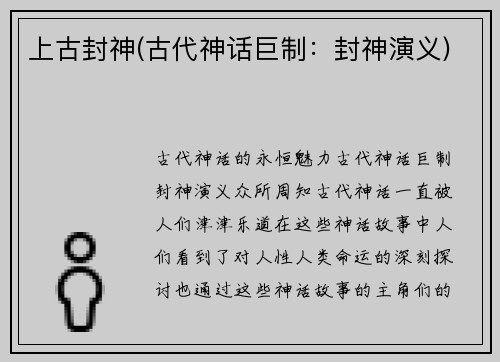 上古封神(古代神话巨制：封神演义)

古代神话的永恒魅力古代神话巨制封神演义众所周知古代神话一直被人们津津乐道在这些神话故事中人们看到了对人性人类命运的深刻探讨也通过这些神话故事的主角们的